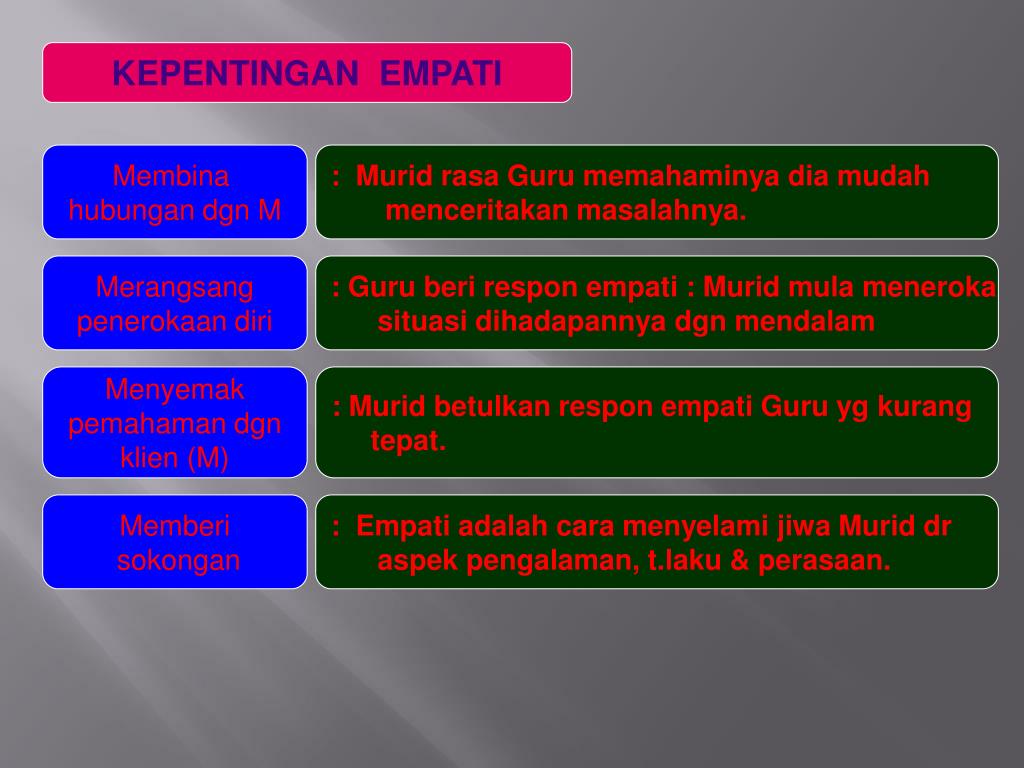 KEPENTINGAN EMPATI

Membina hubungan dgn M

: Murid rasa Guru memahaminya dia mudah menceritakan masalahnya.

Merangsang penerokaan diri

: Guru beri respon empati : Murid mula meneroka situasi dihadapannya dgn mendalam

Menyemak pemahaman dgn klien (M)

: Murid betulkan respon empati Guru yg kurang tepat.

Memberi sokongan

: Empati adalah cara menyelami jiwa Murid dr aspek pengalaman, t.laku & perasaan.